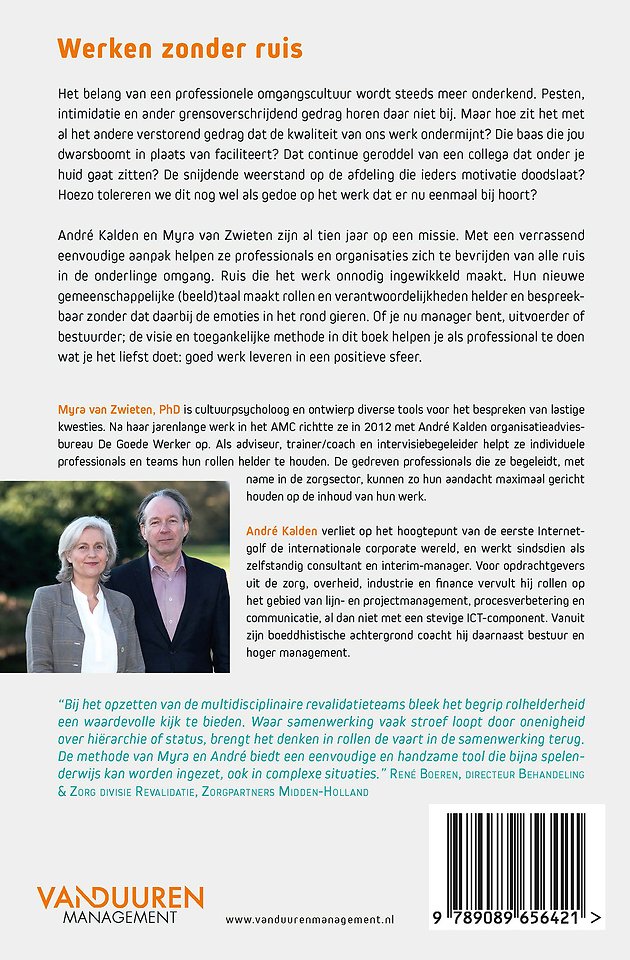 Werken zonder ruis

Het belang van een professionele omgangscultuur wordt steeds meer onderkend. Pesten, intimidatie en ander grensoverschrijdend gedrag horen daar niet bij. Maar hoe zit het met al het andere verstorend gedrag dat de kwaliteit van ons werk ondermijnt? Die baas die jou dwarsboomt in plaats van faciliteert? Dat continue geroddel van een collega dat onder je huid gaat zitten? De snijdende weerstand op de afdeling die ieders motivatie doodslaat? Hoezo tolereren we dit nog wel als gedoe op het werk dat er nu eenmaal bij hoort?

André Kalden en Myra van Zwieten zijn al tien jaar op een missie. Met een verrassend eenvoudige aanpak helpen ze professionals en organisaties zich te bevrijden van alle ruis in de onderlinge omgang. Ruis die het werk onnodig ingewikkeld maakt. Hun nieuwe gemeenschappelijke (beeld)taal maakt rollen en verantwoordelijkheden helder en bespreekbaar zonder dat daarbij de emoties in het rond gieren. Of je nu manager bent, uitvoerder of bestuurder; de visie en toegankelijke methode in dit boek helpen je als professional te doen wat je het liefst doet: goed werk leveren in een positieve sfeer.

Myra van Zwieten, PhD is cultuurpsycholoog en ontwierp diverse tools voor het bespreken van lastige kwesties. Na haar jarenlange werk in het AMC richtte ze in 2012 met André Kalden organisatieadviesbureau De Goede Werker op. Als adviseur, trainer/coach en intervisiebegeleider helpt ze individuele professionals en teams hun rollen helder te houden. De gedreven professionals die ze begeleidt, met name in de zorgsector, kunnen zo hun aandacht maximaal gericht houden op de inhoud van hun werk.

André Kalden verliet op het hoogtepunt van de eerste Internetgolf de internationale corporate wereld, en werkt sindsdien als zelfstandig consultant en interim-manager. Voor opdrachtgevers uit de zorg, overheid, industrie en finance vervult hij rollen op het gebied van lijn- en projectmanagement, procesverbetering en communicatie, al dan niet met een stevige ICT-component. Vanuit zijn boeddhistische achtergrond coacht hij daarnaast bestuur en hoger management.

"Bij het opzetten van de multidisciplinaire revalidatieteams bleek het begrip rolhelderheid een waardevolle kijk te bieden. Waar samenwerking vaak stroef loopt door onenigheid over hiërarchie of status, brengt het denken in rollen de vaart in de samenwerking terug. De methode van Myra en André biedt een eenvoudige en handzame tool die bijna spelenderwijs kan worden ingezet, ook in complexe situaties." René Boeren, directeur Behandeling & Zorg divisie Revalidatie, Zorgpartners Midden-Holland

VANDUUREN MANAGEMENT

www.vanduurenmanagement.nl

9 789089 656421 >